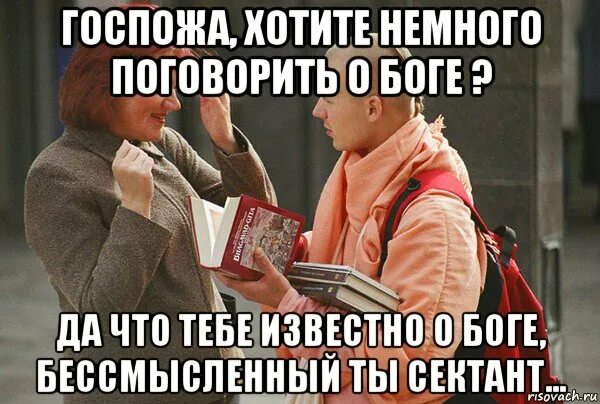 ГОСПОЖА, ХОТИТЕ НЕМНОГО ПОГОВОРИТЬ О БОГЕ ?

BHAGAVAD-GITA

ДА ЧТО ТЕБЕ ИЗВЕСТНО О БОГЕ, БЕССМЫСЛЕННЫЙ ТЫ СЕКТАНТ...

risovach.ru